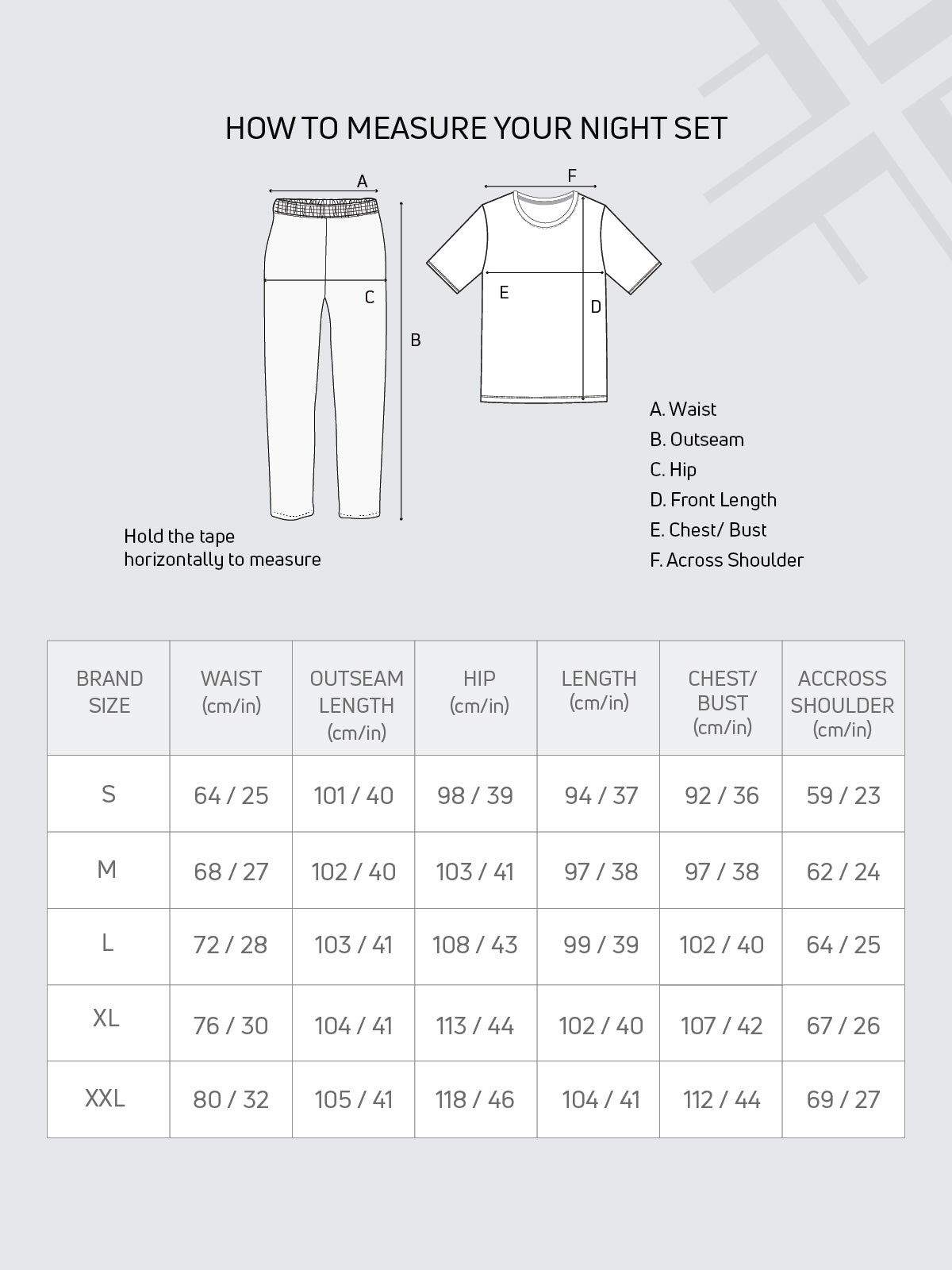 HOW TO MEASURE YOUR NIGHT SET

A

C

B

F

E

D

Hold the tape horizontally to measure

A. Waist
B. Outseam
C. Hip
D. Front Length
E. Chest/ Bust
F. Across Shoulder

| BRAND SIZE | WAIST (cm/in) | OUTSEAM LENGTH (cm/in) | HIP (cm/in) | LENGTH (cm/in) | CHEST/ BUST (cm/in) | ACCROSS SHOULDER (cm/in) |
|---|---|---|---|---|---|---|
| S | 64 / 25 | 101 / 40 | 98 / 39 | 94 / 37 | 92 / 36 | 59 / 23 |
| M | 68 / 27 | 102 / 40 | 103 / 41 | 97 / 38 | 97 / 38 | 62 / 24 |
| L | 72 / 28 | 103 / 41 | 108 / 43 | 99 / 39 | 102 / 40 | 64 / 25 |
| XL | 76 / 30 | 104 / 41 | 113 / 44 | 102 / 40 | 107 / 42 | 67 / 26 |
| XXL | 80 / 32 | 105 / 41 | 118 / 46 | 104 / 41 | 112 / 44 | 69 / 27 |